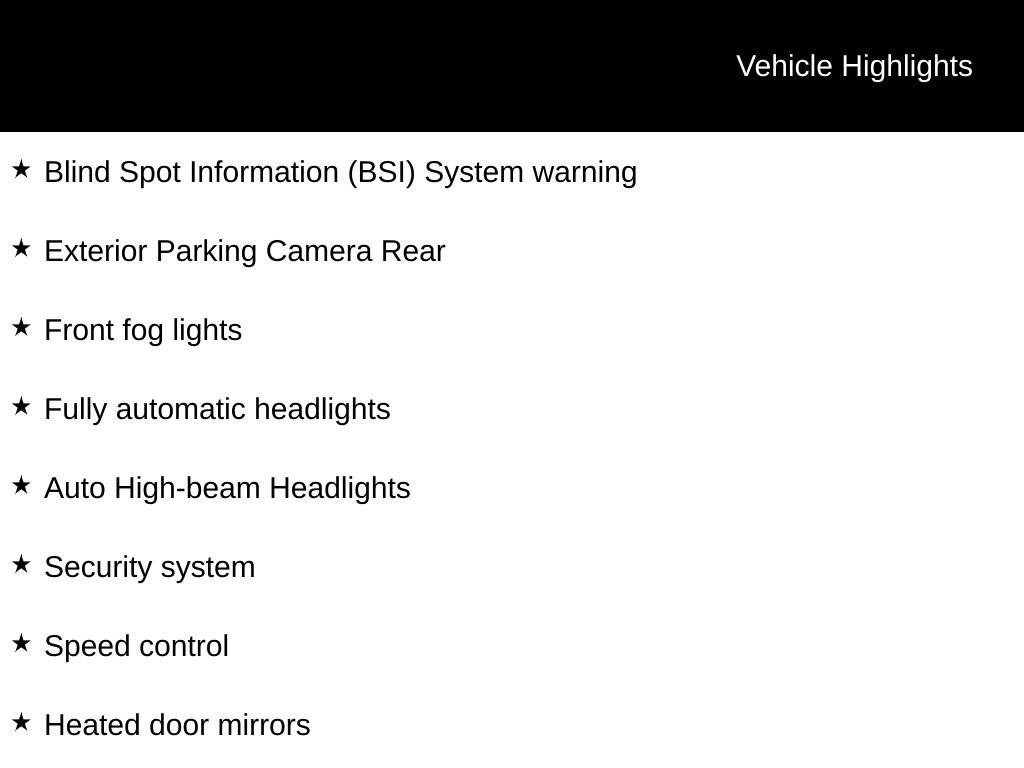 Vehicle Highlights

★ Blind Spot Information (BSI) System warning

★ Exterior Parking Camera Rear

★ Front fog lights

★ Fully automatic headlights

★ Auto High-beam Headlights

★ Security system

★ Speed control

★ Heated door mirrors